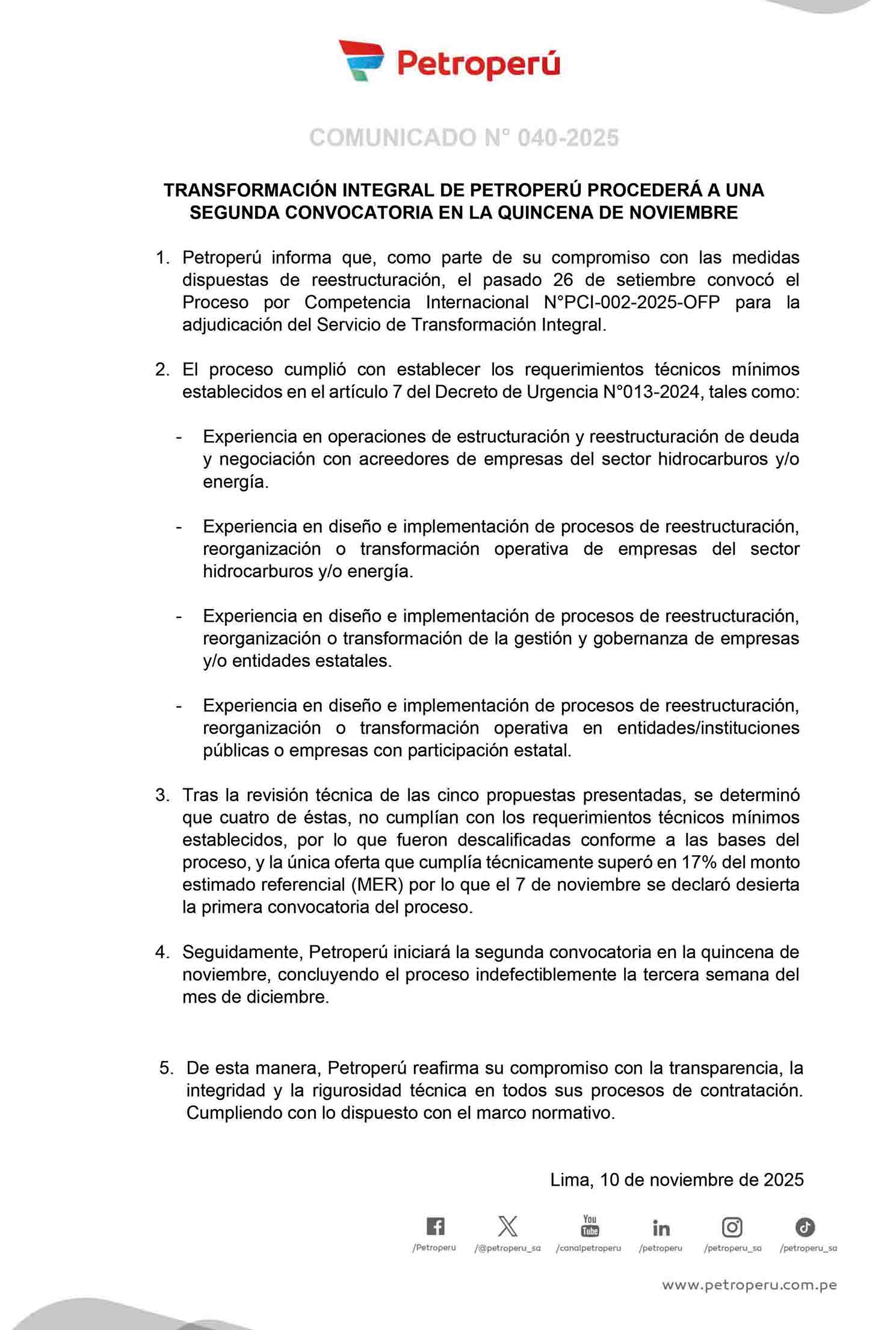 Petroperú

COMUNICADO N° 040-2025

TRANSFORMACIÓN INTEGRAL DE PETROPERÚ PROCEDERÁ A UNA SEGUNDA CONVOCATORIA EN LA QUINCENA DE NOVIEMBRE

1. Petroperú informa que, como parte de su compromiso con las medidas dispuestas de reestructuración, el pasado 26 de setiembre convocó el Proceso por Competencia Internacional N°PCI-002-2025-OFP para la adjudicación del Servicio de Transformación Integral.

2. El proceso cumplió con establecer los requerimientos técnicos mínimos establecidos en el artículo 7 del Decreto de Urgencia N°013-2024, tales como:

- Experiencia en operaciones de estructuración y reestructuración de deuda y negociación con acreedores de empresas del sector hidrocarburos y/o energía.

- Experiencia en diseño e implementación de procesos de reestructuración, reorganización o transformación operativa de empresas del sector hidrocarburos y/o energía.

- Experiencia en diseño e implementación de procesos de reestructuración, reorganización o transformación de la gestión y gobernanza de empresas y/o entidades estatales.

- Experiencia en diseño e implementación de procesos de reestructuración, reorganización o transformación operativa en entidades/instituciones públicas o empresas con participación estatal.

3. Tras la revisión técnica de las cinco propuestas presentadas, se determinó que cuatro de éstas, no cumplían con los requerimientos técnicos mínimos establecidos, por lo que fueron descalificadas conforme a las bases del proceso, y la única oferta que cumplía técnicamente superó en 17% del monto estimado referencial (MER) por lo que el 7 de noviembre se declaró desierta la primera convocatoria del proceso.

4. Seguidamente, Petroperú iniciará la segunda convocatoria en la quincena de noviembre, concluyendo el proceso indefectiblemente la tercera semana del mes de diciembre.

5. De esta manera, Petroperú reafirma su compromiso con la transparencia, la integridad y la rigurosidad técnica en todos sus procesos de contratación. Cumpliendo con lo dispuesto con el marco normativo.

Lima, 10 de noviembre de 2025

/Petroperu /@petroperu_sa /canalpetroperu /petroperu /petroperu_sa /petroperu_sa

www.petroperu.com.pe